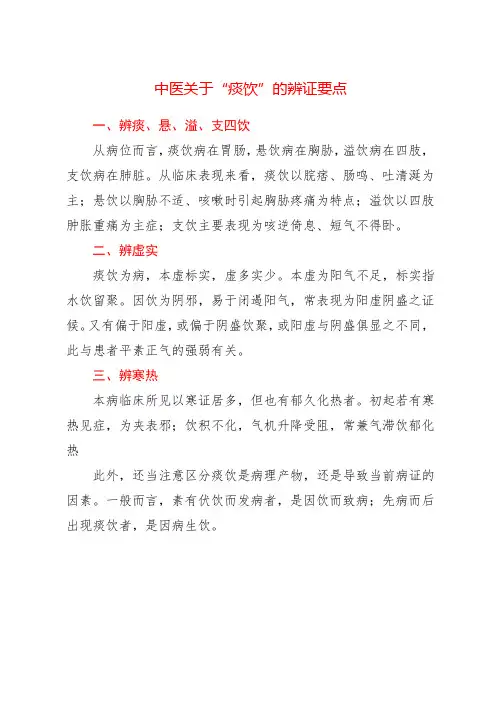 中医关于“痰饮”的辨证要点

一、辨痰、悬、溢、支四饮

从病位而言，痰饮病在胃肠，悬饮病在胸胁，溢饮病在四肢，支饮病在肺脏。从临床表现来看，痰饮以脘痞、肠鸣、吐清涎为主；悬饮以胸胁不适、咳嗽时引起胸胁疼痛为特点；溢饮以四肢肿胀重痛为主症；支饮主要表现为咳逆倚息、短气不得卧。

二、辨虚实

痰饮为病，本虚标实，虚多实少。本虚为阳气不足，标实指水饮留聚。因饮为阴邪，易于闭遏阳气，常表现为阳虚阴盛之证候。又有偏于阳虚，或偏于阴盛饮聚，或阳虚与阴盛俱显之不同，此与患者平素正气的强弱有关。

三、辨寒热

本病临床所见以寒证居多，但也有郁久化热者。初起若有寒热见症，为夹表邪；饮积不化，气机升降受阻，常兼气滞饮郁化热

此外，还当注意区分痰饮是病理产物，还是导致当前病证的因素。一般而言，素有伏饮而发病者，是因饮而致病；先病而后出现痰饮者，是因病生饮。